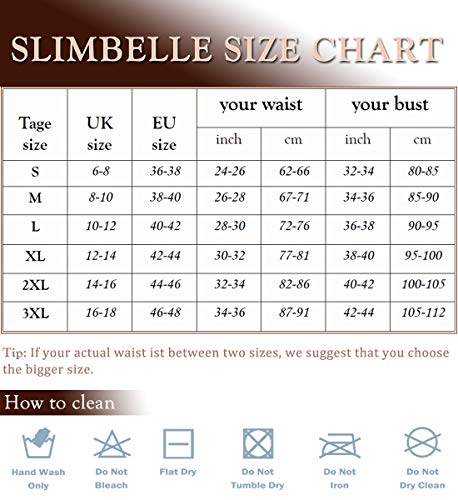 SLIMBELLE SIZE CHART

| Tage size | UK size | EU size | your waist inch | your waist cm | your bust inch | your bust cm |
|---|---|---|---|---|---|---|
| S | 6-8 | 36-38 | 24-26 | 62-66 | 32-34 | 80-85 |
| M | 8-10 | 38-40 | 26-28 | 67-71 | 34-36 | 85-90 |
| L | 10-12 | 40-42 | 28-30 | 72-76 | 36-38 | 90-95 |
| XL | 12-14 | 42-44 | 30-32 | 77-81 | 38-40 | 95-100 |
| 2XL | 14-16 | 44-46 | 32-34 | 82-86 | 40-42 | 100-105 |
| 3XL | 16-18 | 46-48 | 34-36 | 87-91 | 42-44 | 105-112 |

Tip: If your actual waist ist between two sizes, we suggest that you choose the bigger size.

How to clean

Hand Wash Only
Do Not Bleach
Flat Dry
Do Not Tumble Dry
Do Not Iron
Do Not Dry Clean